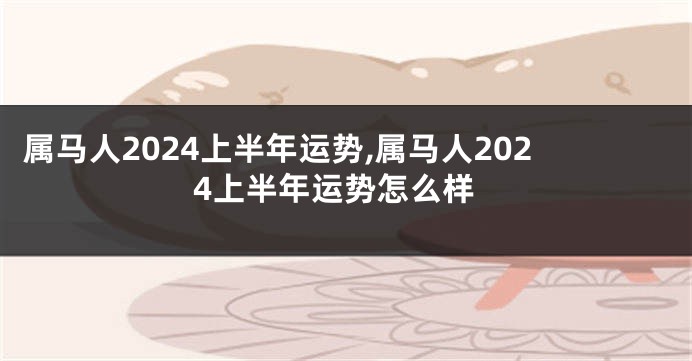 属马人2024上半年运势,属马人2024上半年运势怎么样